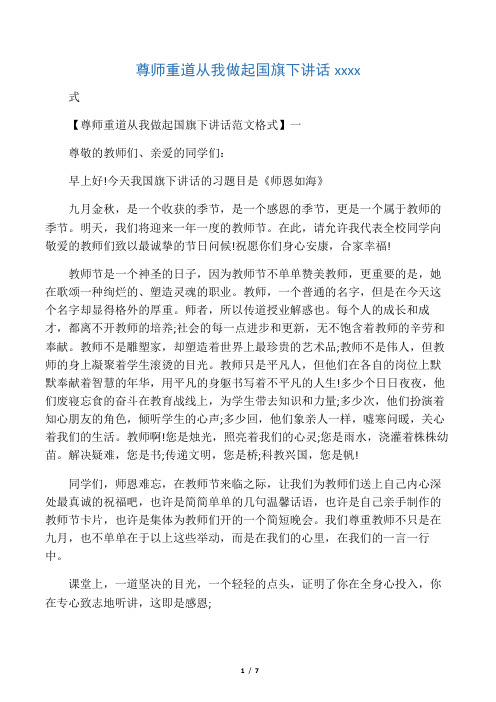 尊师重道从我做起国旗下讲话 xxxx

式

【尊师重道从我做起国旗下讲话范文格式】一

尊敬的教师们、亲爱的同学们:

早上好!今天我国旗下讲话的习题目是《师恩如海》

九月金秋，是一个收获的季节，是一个感恩的季节，更是一个属于教师的季节。明天，我们将迎来一年一度的教师节。在此，请允许我代表全校同学向敬爱的教师们致以最诚挚的节日问候!祝愿你们身心安康，合家幸福!

教师节是一个神圣的日子，因为教师节不单单赞美教师，更重要的是，她在歌颂一种绚烂的、塑造灵魂的职业。教师，一个普通的名字，但是在今天这个名字却显得格外的厚重。师者，所以传道授业解惑也。每个人的成长和成才，都离不开教师的培养;社会的每一点进步和更新，无不饱含着教师的辛劳和奉献。教师不是雕塑家，却塑造着世界上最珍贵的艺术品;教师不是伟人，但教师的身上凝聚着学生滚烫的目光。教师只是平凡人，但他们在各自的岗位上默默奉献着智慧的年华，用平凡的身躯书写着不平凡的人生!多少个日日夜夜，他们废寝忘食的奋斗在教育战线上，为学生带去知识和力量;多少次，他们扮演着知心朋友的角色，倾听学生的心声;多少回，他们象亲人一样，嘘寒问暖，关心着我们的生活。教师啊!您是烛光，照亮着我们的心灵;您是雨水，浇灌着株株幼苗。解决疑难，您是书;传递文明，您是桥;科教兴国，您是帆!

同学们，师恩难忘，在教师节来临之际，让我们为教师们送上自己内心深处最真诚的祝福吧，也许是简简单单的几句温馨话语，也许是自己亲手制作的教师节卡片，也许是集体为教师们开的一个简短晚会。我们尊重教师不只是在九月，也不单单在于以上这些举动，而是在我们的心里，在我们的一言一行中。

课堂上，一道坚决的目光，一个轻轻的点头，证明了你在全身心投入，你在专心致志地听讲，这即是感恩;

1 / 7